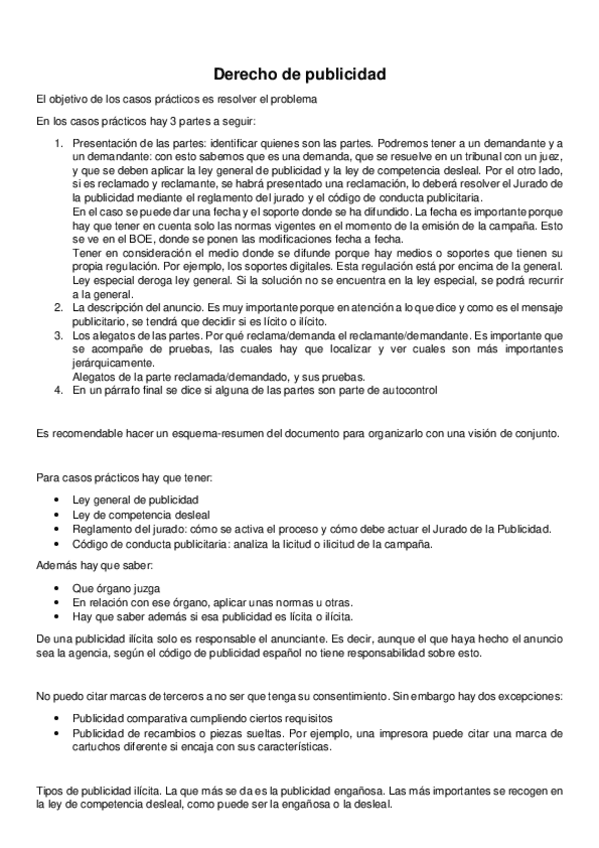 Derecho de publicidad

El objetivo de los casos prácticos es resolver el problema

En los casos prácticos hay 3 partes a seguir:

1. Presentación de las partes: identificar quienes son las partes. Podremos tener a un demandante y a un demandante: con esto sabemos que es una demanda, que se resuelve en un tribunal con un juez, y que se deben aplicar la ley general de publicidad y la ley de competencia desleal. Por el otro lado, si es reclamado y reclamante, se habrá presentado una reclamación, lo deberá resolver el Jurado de la publicidad mediante el reglamento del jurado y el código de conducta publicitaria.
En el caso se puede dar una fecha y el soporte donde se ha difundido. La fecha es importante porque hay que tener en cuenta solo las normas vigentes en el momento de la emisión de la campaña. Esto se ve en el BOE, donde se ponen las modificaciones fecha a fecha.
Tener en consideración el medio donde se difunde porque hay medios o soportes que tienen su propia regulación. Por ejemplo, los soportes digitales. Esta regulación está por encima de la general. Ley especial deroga ley general. Si la solución no se encuentra en la ley especial, se podrá recurrir a la general.
2. La descripción del anuncio. Es muy importante porque en atención a lo que dice y como es el mensaje publicitario, se tendrá que decidir si es lícito o ilícito.
3. Los alegatos de las partes. Por qué reclama/demanda el reclamante/demandante. Es importante que se acompañe de pruebas, las cuales hay que localizar y ver cuales son más importantes jerárquicamente.
Alegatos de la parte reclamada/demandado, y sus pruebas.
4. En un párrafo final se dice si alguna de las partes son parte de autocontrol

Es recomendable hacer un esquema-resumen del documento para organizarlo con una visión de conjunto.

Para casos prácticos hay que tener:

• Ley general de publicidad
• Ley de competencia desleal
• Reglamento del jurado: cómo se activa el proceso y cómo debe actuar el Jurado de la Publicidad.
• Código de conducta publicitaria: analiza la licitud o ilicitud de la campaña.

Además hay que saber:

• Que órgano juzga
• En relación con ese órgano, aplicar unas normas u otras.
• Hay que saber además si esa publicidad es lícita o ilícita.

De una publicidad ilícita solo es responsable el anunciante. Es decir, aunque el que haya hecho el anuncio sea la agencia, según el código de publicidad español no tiene responsabilidad sobre esto.

No puedo citar marcas de terceros a no ser que tenga su consentimiento. Sin embargo hay dos excepciones:

• Publicidad comparativa cumpliendo ciertos requisitos
• Publicidad de recambios o piezas sueltas. Por ejemplo, una impresora puede citar una marca de cartuchos diferente si encaja con sus características.

Tipos de publicidad ilícita. La que más se da es la publicidad engañosa. Las más importantes se recogen en la ley de competencia desleal, como puede ser la engañosa o la desleal.